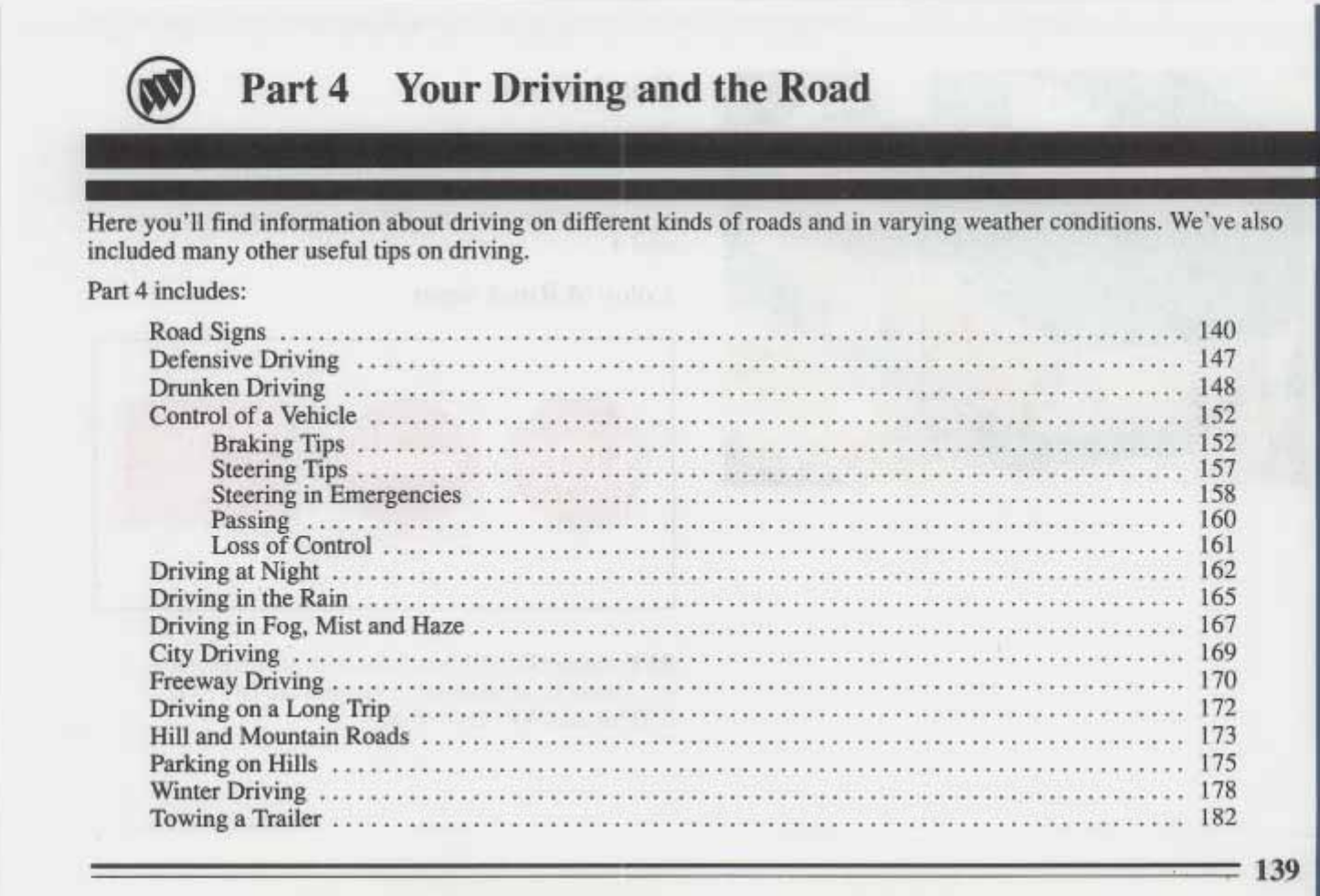 Part 4 Your Driving and the Road

Here you'll find information about driving on different kinds of roads and in varying weather conditions. We've also included many other useful tips on driving.

Part 4 includes:

Road Signs 140
Defensive Driving 147
Drunken Driving 148
Control of a Vehicle 152
Braking Tips 152
Steering Tips 157
Steering in Emergencies 158
Passing 160
Loss of Control 161
Driving at Night 162
Driving in the Rain 165
Driving in Fog, Mist and Haze 167
City Driving 169
Freeway Driving 170
Driving on a Long Trip 172
Hill and Mountain Roads 173
Parking on Hills 175
Winter Driving 178
Towing a Trailer 182

139